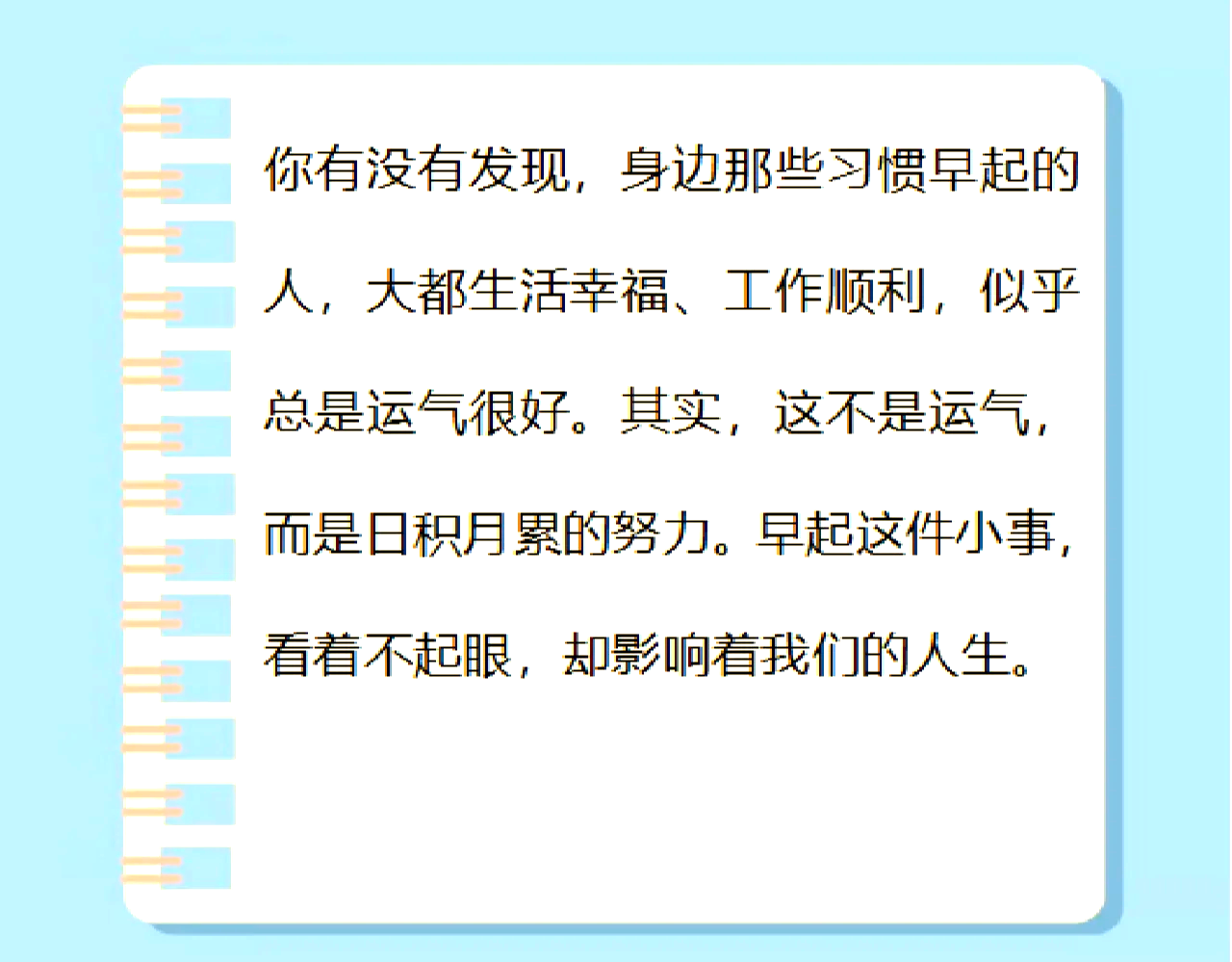 你有没有发现，身边那些习惯早起的人，大都生活幸福、工作顺利，似乎总是运气很好。其实，这不是运气，而是日积月累的努力。早起这件小事，看着不起眼，却影响着我们的人生。